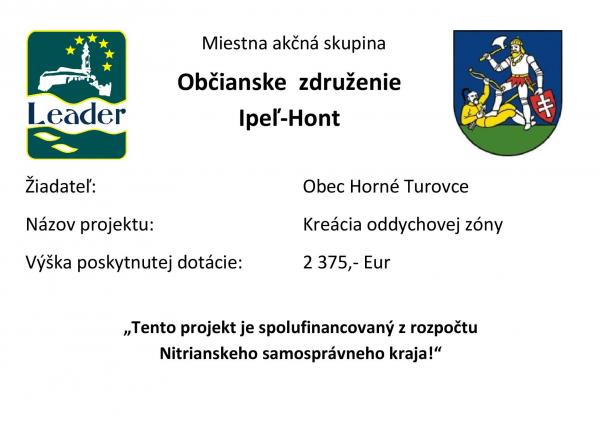 Leader

Miestna akčná skupina

Občianske združenie

Ipeľ-Hont

Žiadateľ:
Obec Horné Turovce

Názov projektu:
Kreácia oddychovej zóny

Výška poskytnutej dotácie:
2 375,- Eur

„Tento projekt je spolufinancovaný z rozpočtu Nitrianskeho samosprávneho kraja!“